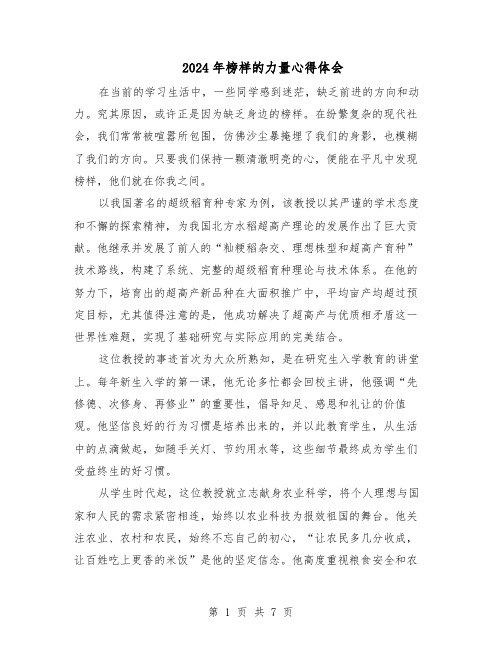 2024年榜样的力量心得体会

在当前的学习生活中，一些同学感到迷茫，缺乏前进的方向和动力。究其原因，或许正是因为缺乏身边的榜样。在纷繁复杂的现代社会，我们常常被喧嚣所包围，仿佛沙尘暴掩埋了我们的身影，也模糊了我们的方向。只要我们保持一颗清澈明亮的心，便能在平凡中发现榜样，他们就在你我之间。

以我国著名的超级稻育种专家为例，该教授以其严谨的学术态度和不懈的探索精神，为我国北方水稻超高产理论的发展作出了巨大贡献。他继承并发展了前人的“籼粳稻杂交、理想株型和超高产育种”技术路线，构建了系统、完整的超级稻育种理论与技术体系。在他的努力下，培育出的超高产新品种在大面积推广中，平均亩产均超过预定目标，尤其值得注意的是，他成功解决了超高产与优质相矛盾这一世界性难题，实现了基础研究与实际应用的完美结合。

这位教授的事迹首次为大众所熟知，是在研究生入学教育的讲堂上。每年新生入学的第一课，他无论多忙都会回校主讲，他强调“先修德、次修身、再修业”的重要性，倡导知足、感恩和礼让的价值观。他坚信良好的行为习惯是培养出来的，并以此教育学生，从生活中的点滴做起，如随手关灯、节约用水等，这些细节最终成为学生们受益终生的好习惯。

从学生时代起，这位教授就立志献身农业科学，将个人理想与国家和人民的需求紧密相连，始终以农业科技为报效祖国的舞台。他关注农业、农村和农民，始终不忘自己的初心，“让农民多几分收成，让百姓吃上更香的米饭”是他的坚定信念。他高度重视粮食安全和农

第 1 页 共 7 页